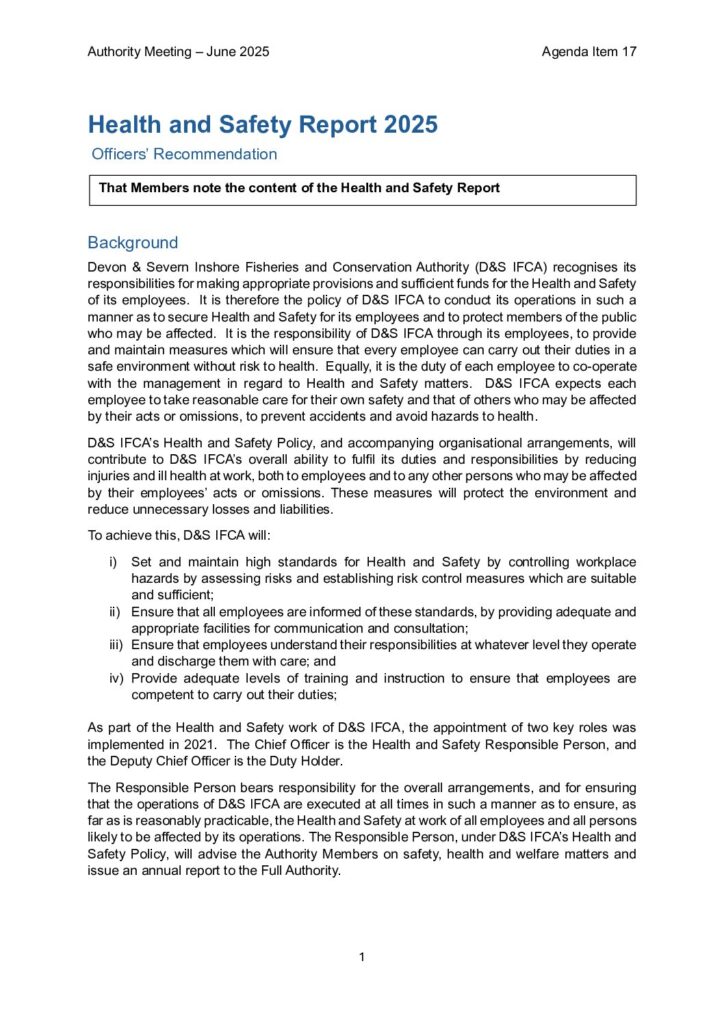 Authority Meeting – June 2025 Agenda Item 17

Health and Safety Report 2025

Officers' Recommendation

That Members note the content of the Health and Safety Report

Background

Devon & Severn Inshore Fisheries and Conservation Authority (D&S IFCA) recognises its responsibilities for making appropriate provisions and sufficient funds for the Health and Safety of its employees. It is therefore the policy of D&S IFCA to conduct its operations in such a manner as to secure Health and Safety for its employees and to protect members of the public who may be affected. It is the responsibility of D&S IFCA through its employees, to provide and maintain measures which will ensure that every employee can carry out their duties in a safe environment without risk to health. Equally, it is the duty of each employee to co-operate with the management in regard to Health and Safety matters. D&S IFCA expects each employee to take reasonable care for their own safety and that of others who may be affected by their acts or omissions, to prevent accidents and avoid hazards to health.

D&S IFCA's Health and Safety Policy, and accompanying organisational arrangements, will contribute to D&S IFCA's overall ability to fulfil its duties and responsibilities by reducing injuries and ill health at work, both to employees and to any other persons who may be affected by their employees' acts or omissions. These measures will protect the environment and reduce unnecessary losses and liabilities.

To achieve this, D&S IFCA will:

i) Set and maintain high standards for Health and Safety by controlling workplace hazards by assessing risks and establishing risk control measures which are suitable and sufficient;
ii) Ensure that all employees are informed of these standards, by providing adequate and appropriate facilities for communication and consultation;
iii) Ensure that employees understand their responsibilities at whatever level they operate and discharge them with care; and
iv) Provide adequate levels of training and instruction to ensure that employees are competent to carry out their duties;

As part of the Health and Safety work of D&S IFCA, the appointment of two key roles was implemented in 2021. The Chief Officer is the Health and Safety Responsible Person, and the Deputy Chief Officer is the Duty Holder.

The Responsible Person bears responsibility for the overall arrangements, and for ensuring that the operations of D&S IFCA are executed at all times in such a manner as to ensure, as far as is reasonably practicable, the Health and Safety at work of all employees and all persons likely to be affected by its operations. The Responsible Person, under D&S IFCA's Health and Safety Policy, will advise the Authority Members on safety, health and welfare matters and issue an annual report to the Full Authority.

1